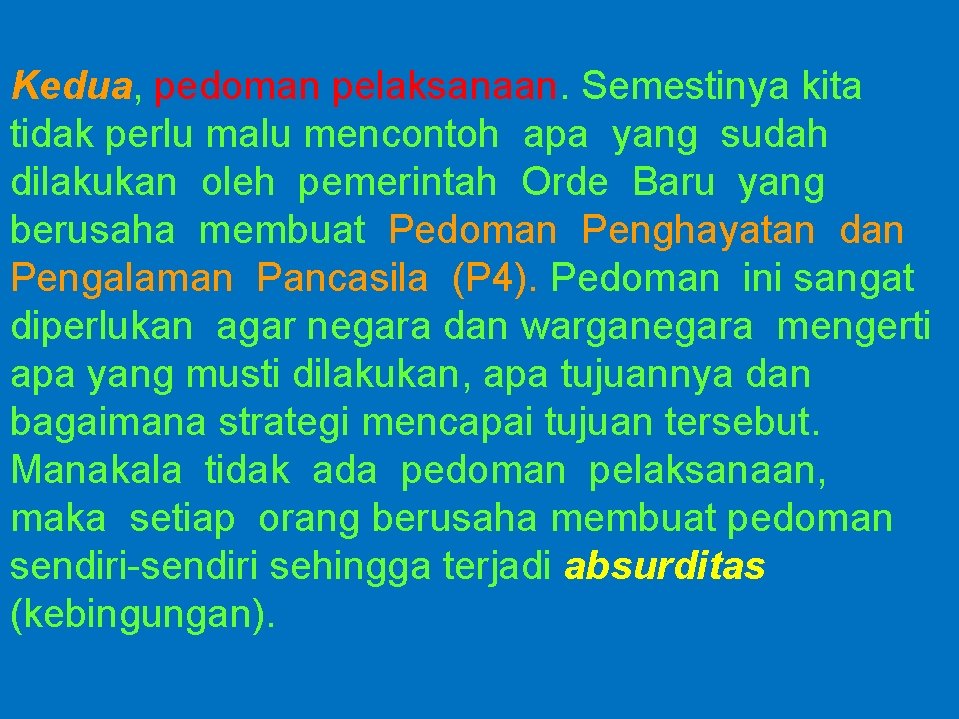 Kedua, pedoman pelaksanaan. Semestinya kita tidak perlu malu mencontoh apa yang sudah dilakukan oleh pemerintah Orde Baru yang berusaha membuat Pedoman Penghayatan dan Pengalaman Pancasila (P4). Pedoman ini sangat diperlukan agar negara dan warganegara mengerti apa yang musti dilakukan, apa tujuannya dan bagaimana strategi mencapai tujuan tersebut. Manakala tidak ada pedoman pelaksanaan, maka setiap orang berusaha membuat pedoman sendiri-sendiri sehingga terjadi absurditas (kebingungan).